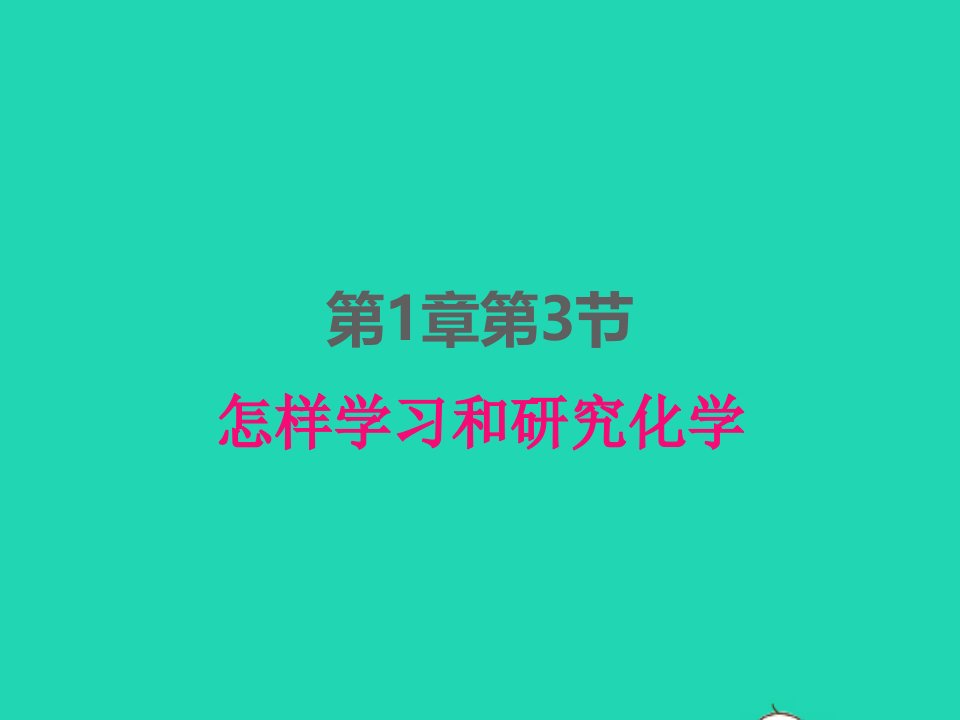 第1章第3节

怎样学习和研究化学